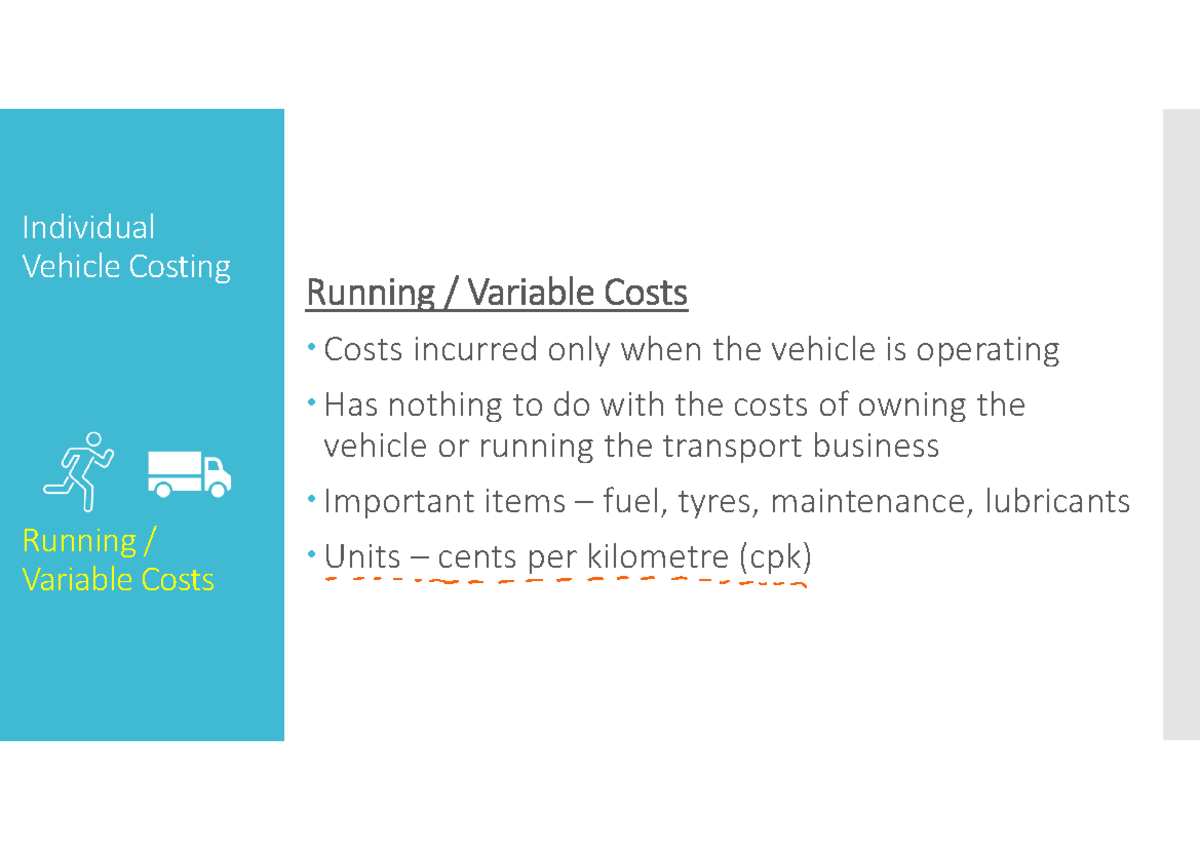 Individual Vehicle Costing

Running / Variable Costs

Running / Variable Costs

• Costs incurred only when the vehicle is operating

• Has nothing to do with the costs of owning the vehicle or running the transport business

• Important items – fuel, tyres, maintenance, lubricants

• Units – cents per kilometre (cpk)